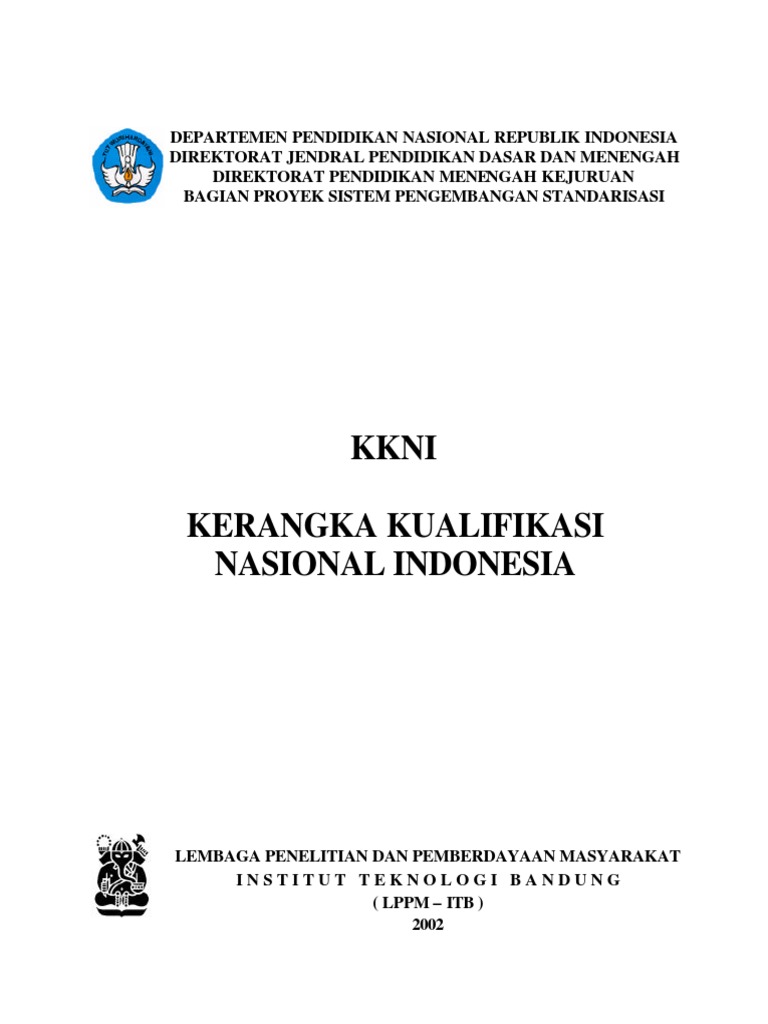 DEPARTEMEN PENDIDIKAN NASIONAL REPUBLIK INDONESIA
DIREKTORAT JENDRAL PENDIDIKAN DASAR DAN MENENGAH
DIREKTORAT PENDIDIKAN MENENGAH KEJURUAN
BAGIAN PROYEK SISTEM PENGEMBANGAN STANDARISASI

KKNI

KERANGKA KUALIFIKASI NASIONAL INDONESIA

LEMBAGA PENELITIAN DAN PEMBERDAYAAN MASYARAKAT
INSTITUT TEKNOLOGI BANDUNG
( LPPM – ITB )
2002